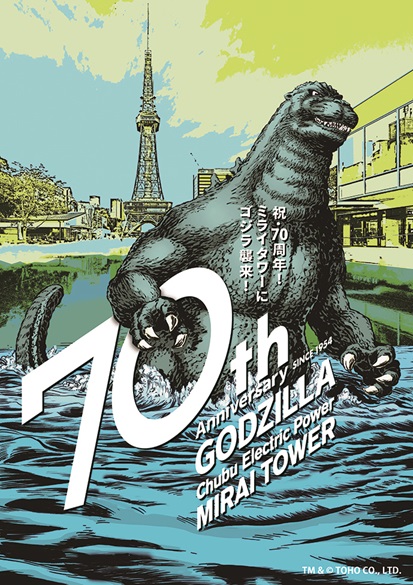 祝・70周年！
ミライタワーに
ゴジラ襲来！

70th Anniversary SINCE 1954
GODZILLA
Chubu Electric Power
MIRAI TOWER

TM & © TOHO CO., LTD.